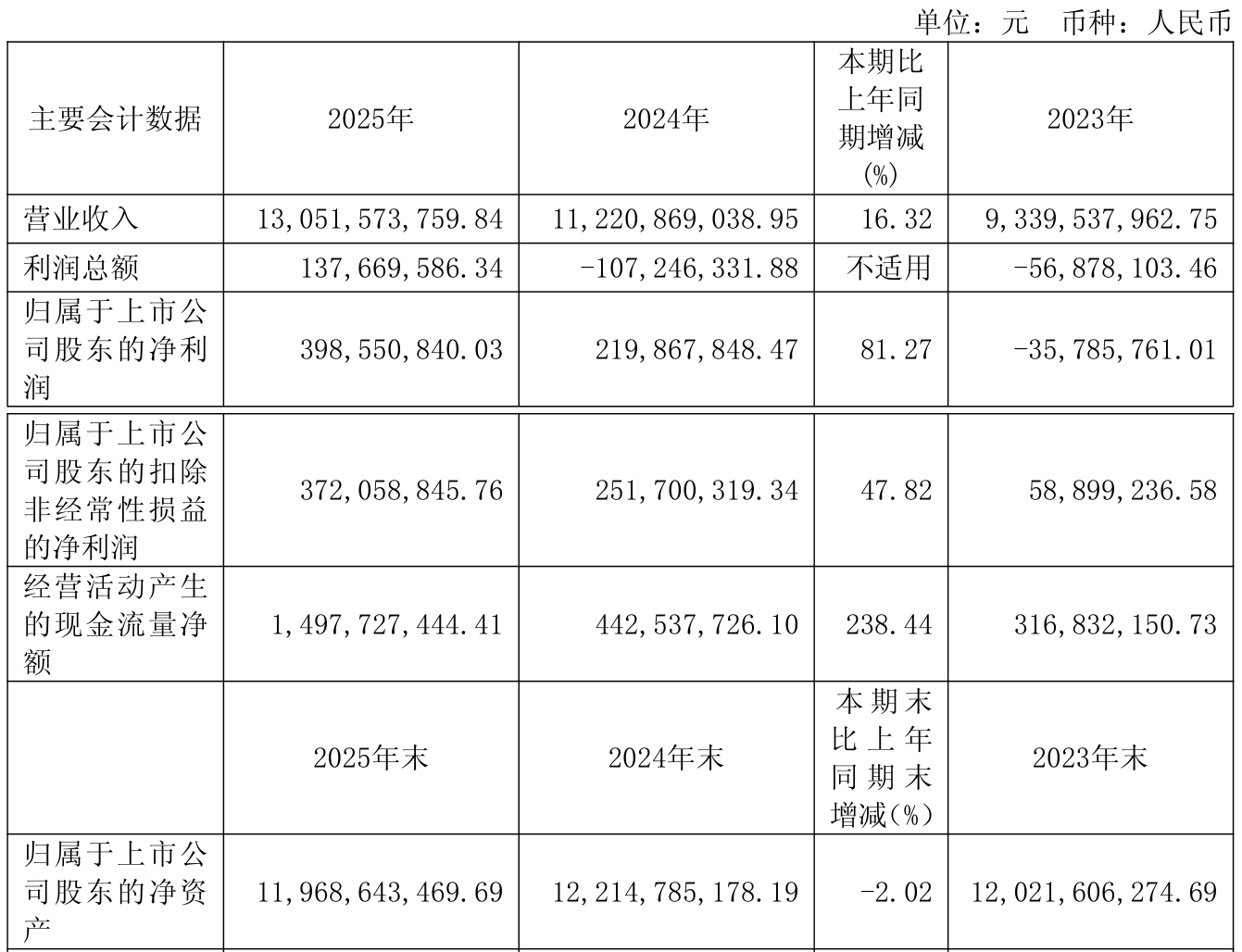 单位：元 币种：人民币

| 主要会计数据 | 2025年 | 2024年 | 本期比上年同期增减(%) | 2023年 |
|---|---|---|---|---|
| 营业收入 | 13,051,573,759.84 | 11,220,869,038.95 | 16.32 | 9,339,537,962.75 |
| 利润总额 | 137,669,586.34 | -107,246,331.88 | 不适用 | -56,878,103.46 |
| 归属于上市公司股东的净利润 | 398,550,840.03 | 219,867,848.47 | 81.27 | -35,785,761.01 |
| 归属于上市公司股东的扣除非经常性损益的净利润 | 372,058,845.76 | 251,700,319.34 | 47.82 | 58,899,236.58 |
| 经营活动产生的现金流量净额 | 1,497,727,444.41 | 442,537,726.10 | 238.44 | 316,832,150.73 |
|  | 2025年末 | 2024年末 | 本期末比上年同期末增减(%) | 2023年末 |
| 归属于上市公司股东的净资产 | 11,968,643,469.69 | 12,214,785,178.19 | -2.02 | 12,021,606,274.69 |